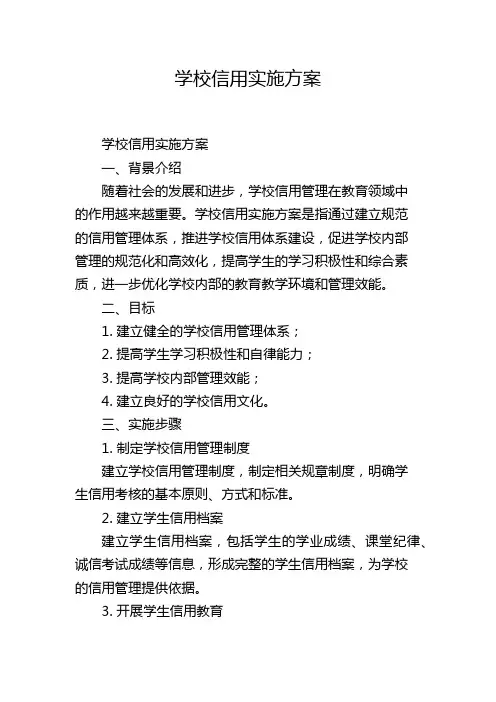 学校信用实施方案

学校信用实施方案

一、背景介绍

随着社会的发展和进步，学校信用管理在教育领域中的作用越来越重要。学校信用实施方案是指通过建立规范的信用管理体系，推进学校信用体系建设，促进学校内部管理的规范化和高效化，提高学生的学习积极性和综合素质，进一步优化学校内部的教育教学环境和管理效能。

二、目标

1. 建立健全的学校信用管理体系；

2. 提高学生学习积极性和自律能力；

3. 提高学校内部管理效能；

4. 建立良好的学校信用文化。

三、实施步骤

1. 制定学校信用管理制度

建立学校信用管理制度，制定相关规章制度，明确学生信用考核的基本原则、方式和标准。

2. 建立学生信用档案

建立学生信用档案，包括学生的学业成绩、课堂纪律、诚信考试成绩等信息，形成完整的学生信用档案，为学校的信用管理提供依据。

3. 开展学生信用教育